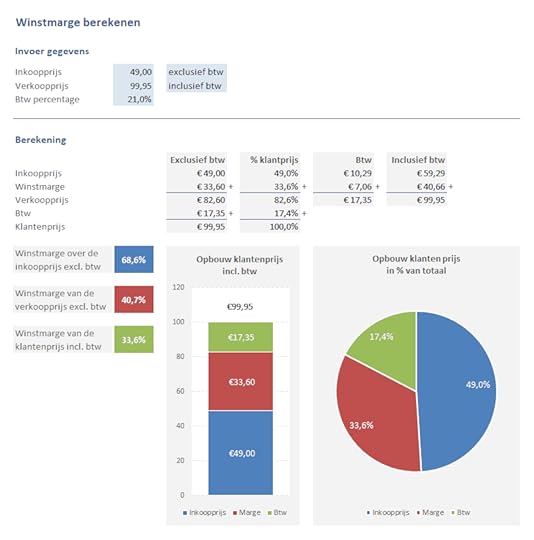 Winstmarge berekenen

Invoer gegevens

| | | |
|---|---|---|
| Inkoopprijs | 49,00 | exclusief btw |
| Verkoopprijs | 99,95 | inclusief btw |
| Btw percentage | 21,0% | |

Berekening

| | Exclusief btw | % klantprijs | Btw | Inclusief btw |
|---|---|---|---|---|
| Inkoopprijs | € 49,00 | 49,0% | € 10,29 | € 59,29 |
| Winstmarge | € 33,60 + | 33,6% + | € 7,06 + | € 40,66 + |
| Verkoopprijs | € 82,60 | 82,6% | € 17,35 | € 99,95 |
| Btw | € 17,35 + | 17,4% + | | |
| Klantenprijs | € 99,95 | 100,0% | | |

Winstmarge over de inkoopprijs excl. btw 68,6%

Winstmarge van de verkoopprijs excl. btw 40,7%

Winstmarge van de klantenprijs incl. btw 33,6%

Opbouw klantenprijs incl. btw

120
100
80
60
40
20
0

€99,95
€17,35
€33,60
€49,00

Inkoopprijs Marge Btw

Opbouw klanten prijs in % van totaal

17,4%
49,0%
33,6%

Inkoopprijs Marge Btw